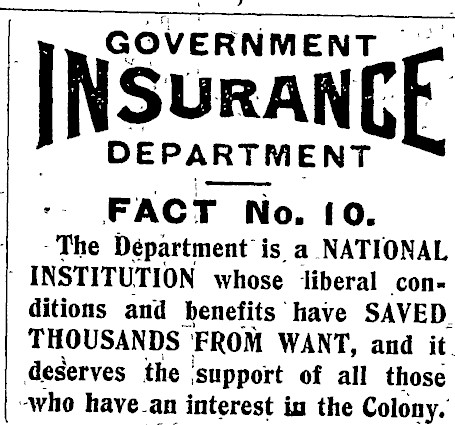 GOVERNMENT
INSURANCE
DEPARTMENT

FACT No. 10.

The Department is a NATIONAL INSTITUTION whose liberal conditions and benefits have SAVED THOUSANDS FROM WANT, and it deserves the support of all those who have an interest in the Colony.